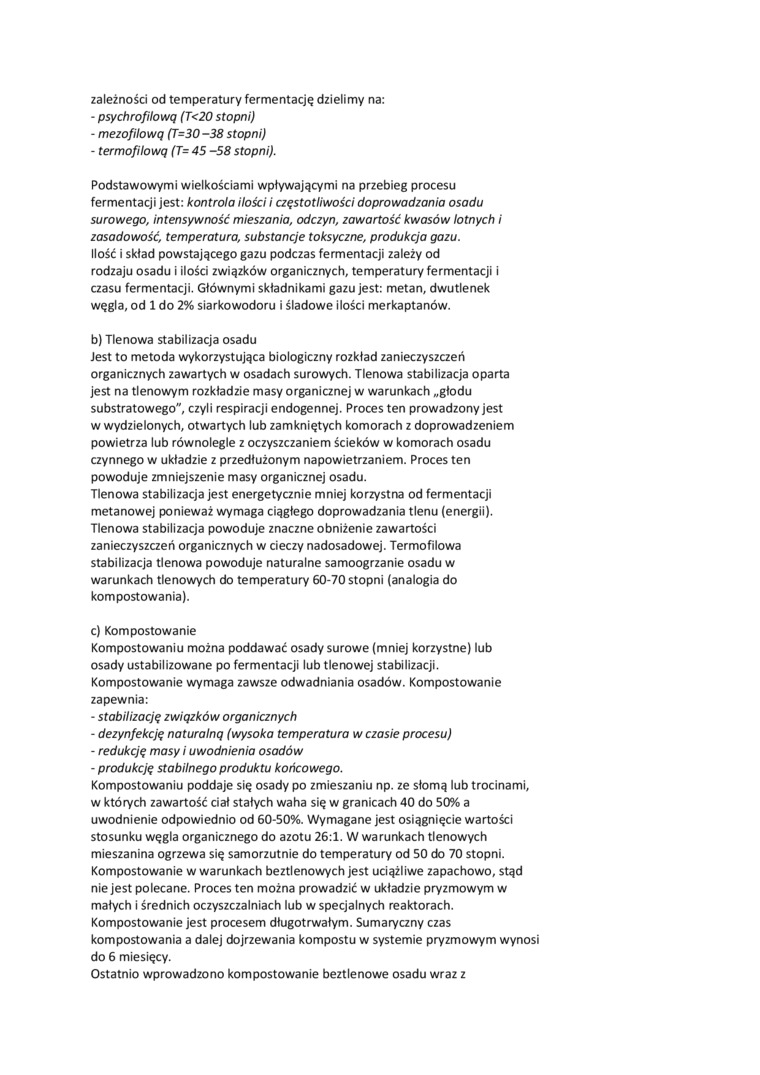 zależności od temperatury fermentację dzielimy na:
- psychrofilową (T<20 stopni)
- mezofilową (T=30 –38 stopni)
- termofilową (T= 45 –58 stopni).

Podstawowymi wielkościami wpływającymi na przebieg procesu fermentacji jest: kontrola ilości i częstotliwości doprowadzania osadu surowego, intensywność mieszania, odczyn, zawartość kwasów lotnych i zasadowość, temperatura, substancje toksyczne, produkcja gazu.
Ilość i skład powstającego gazu podczas fermentacji zależy od rodzaju osadu i ilości związków organicznych, temperatury fermentacji i czasu fermentacji. Głównymi składnikami gazu jest: metan, dwutlenek węgla, od 1 do 2% siarkowodoru i śladowe ilości merkaptanów.

b) Tlenowa stabilizacja osadu
Jest to metoda wykorzystująca biologiczny rozkład zanieczyszczeń organicznych zawartych w osadach surowych. Tlenowa stabilizacja oparta jest na tlenowym rozkładzie masy organicznej w warunkach „głodu substratowego", czyli respiracji endogennej. Proces ten prowadzony jest w wydzielonych, otwartych lub zamkniętych komorach z doprowadzeniem powietrza lub równolegle z oczyszczaniem ścieków w komorach osadu czynnego w układzie z przedłużonym napowietrzaniem. Proces ten powoduje zmniejszenie masy organicznej osadu.
Tlenowa stabilizacja jest energetycznie mniej korzystna od fermentacji metanowej ponieważ wymaga ciągłego doprowadzania tlenu (energii). Tlenowa stabilizacja powoduje znaczne obniżenie zawartości zanieczyszczeń organicznych w cieczy nadosadowej. Termofilowa stabilizacja tlenowa powoduje naturalne samoogrzanie osadu w warunkach tlenowych do temperatury 60-70 stopni (analogia do kompostowania).

c) Kompostowanie
Kompostowaniu można poddawać osady surowe (mniej korzystne) lub osady ustabilizowane po fermentacji lub tlenowej stabilizacji. Kompostowanie wymaga zawsze odwadniania osadów. Kompostowanie zapewnia:
- stabilizację związków organicznych
- dezynfekcję naturalną (wysoka temperatura w czasie procesu)
- redukcję masy i uwodnienia osadów
- produkcję stabilnego produktu końcowego.
Kompostowaniu poddaje się osady po zmieszaniu np. ze słomą lub trocinami, w których zawartość ciał stałych waha się w granicach 40 do 50% a uwodnienie odpowiednio od 60-50%. Wymagane jest osiągnięcie wartości stosunku węgla organicznego do azotu 26:1. W warunkach tlenowych mieszanina ogrzewa się samorzutnie do temperatury od 50 do 70 stopni. Kompostowanie w warunkach beztlenowych jest uciążliwe zapachowo, stąd nie jest polecane. Proces ten można prowadzić w układzie pryzmowym w małych i średnich oczyszczalniach lub w specjalnych reaktorach.
Kompostowanie jest procesem długotrwałym. Sumaryczny czas kompostowania a dalej dojrzewania kompostu w systemie pryzmowym wynosi do 6 miesięcy.
Ostatnio wprowadzono kompostowanie beztlenowe osadu wraz z